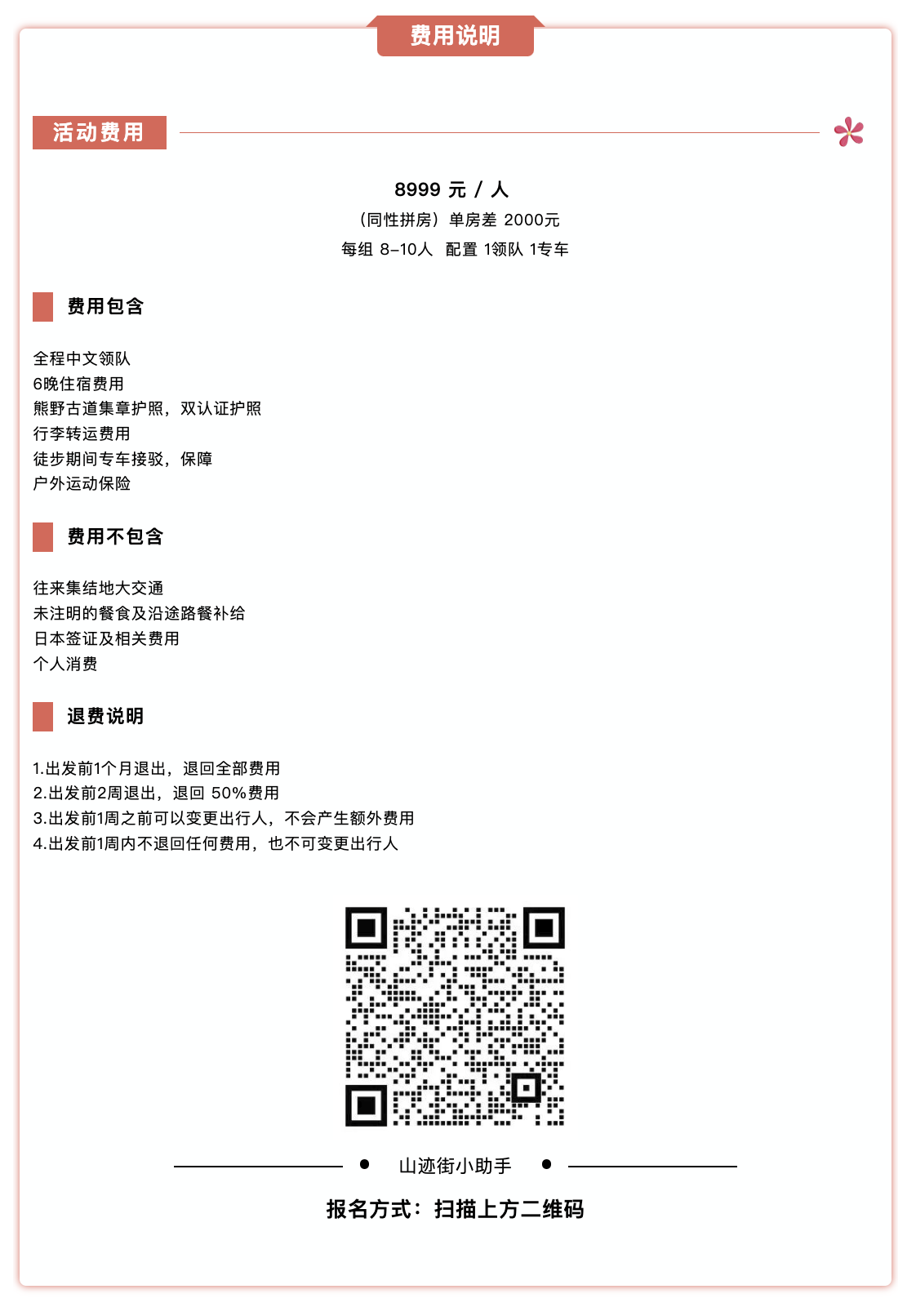 费用说明

活动费用

8999 元 / 人
（同性拼房）单房差 2000元
每组 8–10人 配置 1领队 1专车

费用包含

全程中文领队
6晚住宿费用
熊野古道集章护照，双认证护照
行李转运费用
徒步期间专车接驳，保障
户外运动保险

费用不包含

往来集结地大交通
未注明的餐食及沿途路餐补给
日本签证及相关费用
个人消费

退费说明

1.出发前1个月退出，退回全部费用
2.出发前2周退出，退回 50%费用
3.出发前1周之前可以变更出行人，不会产生额外费用
4.出发前1周内不退回任何费用，也不可变更出行人

山迹街小助手

报名方式：扫描上方二维码